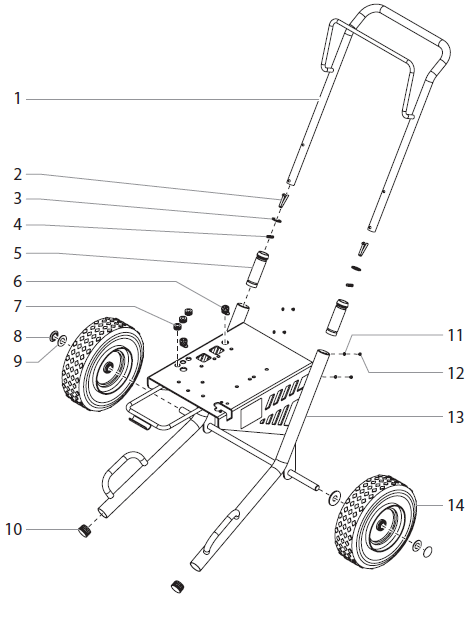 1
2
3
4
5
6
7
8
9
10
11
12
13
14